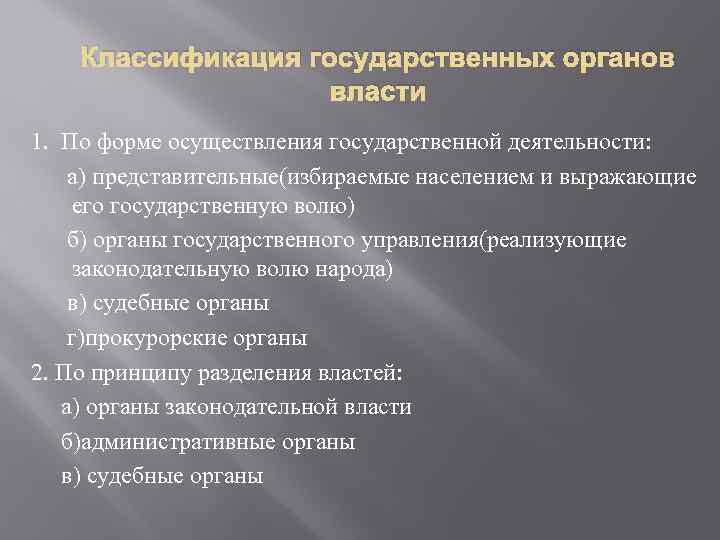 Классификация государственных органов власти

1. По форме осуществления государственной деятельности:

а) представительные(избираемые населением и выражающие его государственную волю)

б) органы государственного управления(реализующие законодательную волю народа)

в) судебные органы

г)прокурорские органы

2. По принципу разделения властей:

а) органы законодательной власти

б)административные органы

в) судебные органы